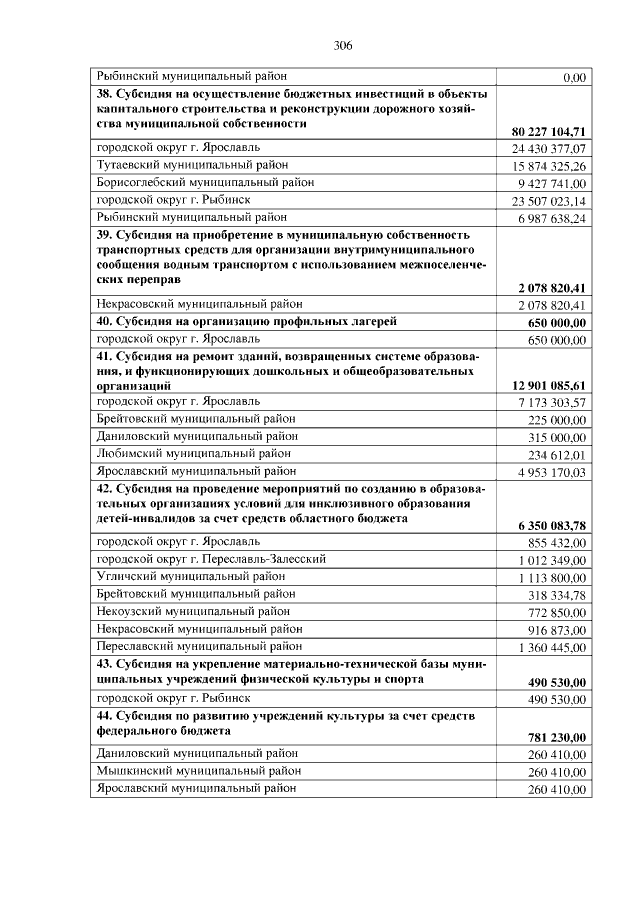 306

| | |
|---|---|
| Рыбинский муниципальный район | 0,00 |
| **38. Субсидия на осуществление бюджетных инвестиций в объекты капитального строительства и реконструкции дорожного хозяйства муниципальной собственности** | **80 227 104,71** |
| городской округ г. Ярославль | 24 430 377,07 |
| Тутаевский муниципальный район | 15 874 325,26 |
| Борисоглебский муниципальный район | 9 427 741,00 |
| городской округ г. Рыбинск | 23 507 023,14 |
| Рыбинский муниципальный район | 6 987 638,24 |
| **39. Субсидия на приобретение в муниципальную собственность транспортных средств для организации внутримуниципального сообщения водным транспортом с использованием межпоселенческих переправ** | **2 078 820,41** |
| Некрасовский муниципальный район | 2 078 820,41 |
| **40. Субсидия на организацию профильных лагерей** | **650 000,00** |
| городской округ г. Ярославль | 650 000,00 |
| **41. Субсидия на ремонт зданий, возвращенных системе образования, и функционирующих дошкольных и общеобразовательных организаций** | **12 901 085,61** |
| городской округ г. Ярославль | 7 173 303,57 |
| Брейтовский муниципальный район | 225 000,00 |
| Даниловский муниципальный район | 315 000,00 |
| Любимский муниципальный район | 234 612,01 |
| Ярославский муниципальный район | 4 953 170,03 |
| **42. Субсидия на проведение мероприятий по созданию в образовательных организациях условий для инклюзивного образования детей-инвалидов за счет средств областного бюджета** | **6 350 083,78** |
| городской округ г. Ярославль | 855 432,00 |
| городской округ г. Переславль-Залесский | 1 012 349,00 |
| Угличский муниципальный район | 1 113 800,00 |
| Брейтовский муниципальный район | 318 334,78 |
| Некоузский муниципальный район | 772 850,00 |
| Некрасовский муниципальный район | 916 873,00 |
| Переславский муниципальный район | 1 360 445,00 |
| **43. Субсидия на укрепление материально-технической базы муниципальных учреждений физической культуры и спорта** | **490 530,00** |
| городской округ г. Рыбинск | 490 530,00 |
| **44. Субсидия по развитию учреждений культуры за счет средств федерального бюджета** | **781 230,00** |
| Даниловский муниципальный район | 260 410,00 |
| Мышкинский муниципальный район | 260 410,00 |
| Ярославский муниципальный район | 260 410,00 |